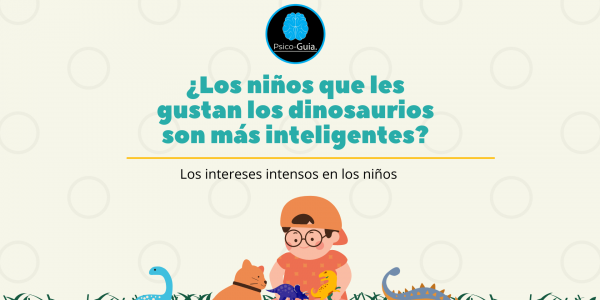 Psico-Guia.

¿Los niños que les gustan los dinosaurios son más inteligentes?

Los intereses intensos en los niños